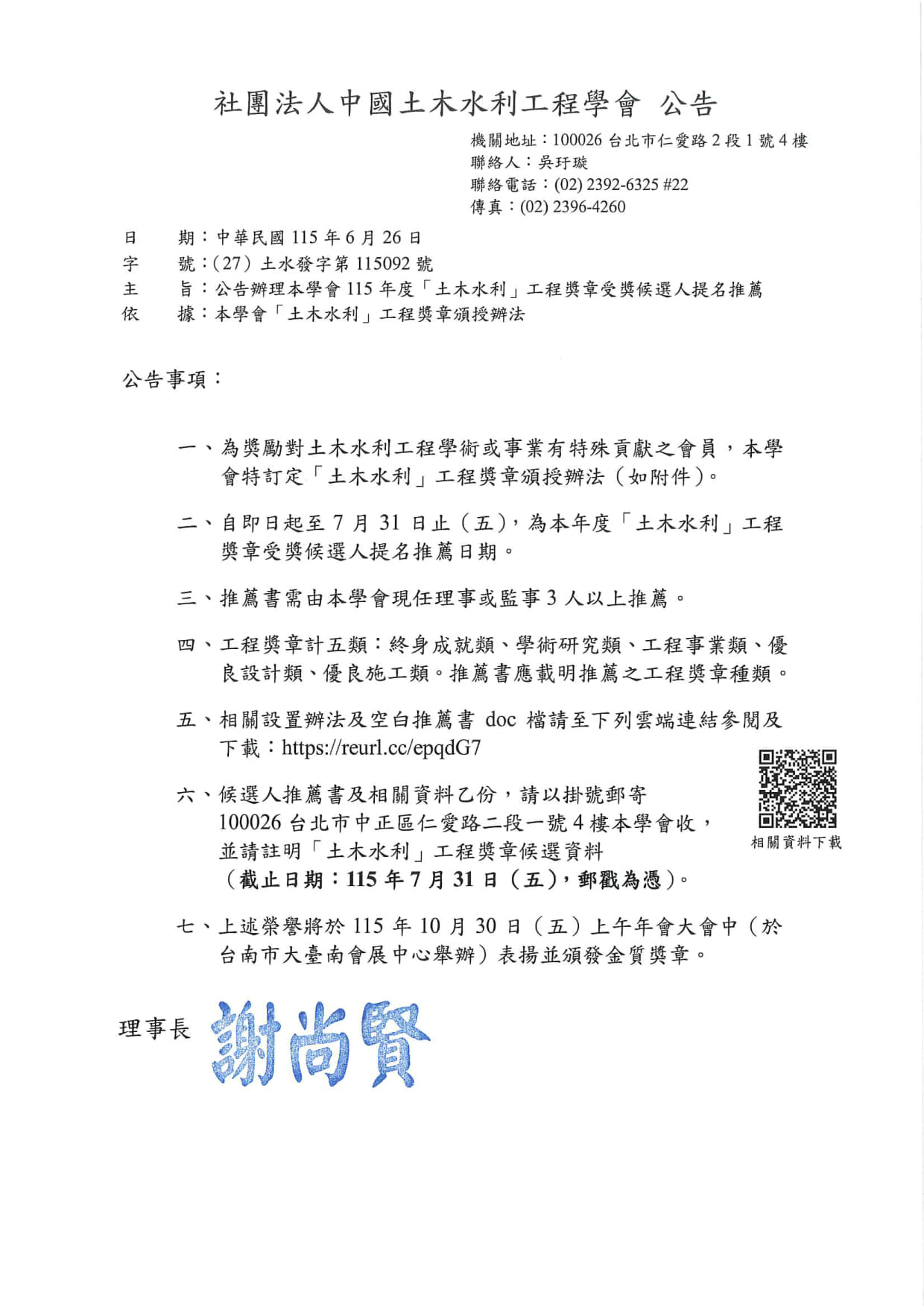 社團法人中國土木水利工程學會 公告

機關地址：100026 台北市仁愛路 2 段 1 號 4 樓
聯絡人：吳玗璇
聯絡電話：(02) 2392-6325 #22
傳真：(02) 2396-4260

日　期：中華民國 115 年 6 月 26 日
字　號：(27) 土水發字第 115092 號
主　旨：公告辦理本學會 115 年度「土木水利」工程獎章受獎候選人提名推薦
依　據：本學會「土木水利」工程獎章頒授辦法

公告事項：

一、為獎勵對土木水利工程學術或事業有特殊貢獻之會員，本學會特訂定「土木水利」工程獎章頒授辦法（如附件）。

二、自即日起至 7 月 31 日止（五），為本年度「土木水利」工程獎章受獎候選人提名推薦日期。

三、推薦書需由本學會現任理事或監事 3 人以上推薦。

四、工程獎章計五類：終身成就類、學術研究類、工程事業類、優良設計類、優良施工類。推薦書應載明推薦之工程獎章種類。

五、相關設置辦法及空白推薦書 doc 檔請至下列雲端連結參閱及下載：https://reurl.cc/epqdG7

相關資料下載

六、候選人推薦書及相關資料乙份，請以掛號郵寄 100026 台北市中正區仁愛路二段一號 4 樓本學會收，並請註明「土木水利」工程獎章候選資料（截止日期：115 年 7 月 31 日（五），郵戳為憑）。

七、上述榮譽將於 115 年 10 月 30 日（五）上午年會大會中（於台南市大臺南會展中心舉辦）表揚並頒發金質獎章。

理事長 謝尚賢